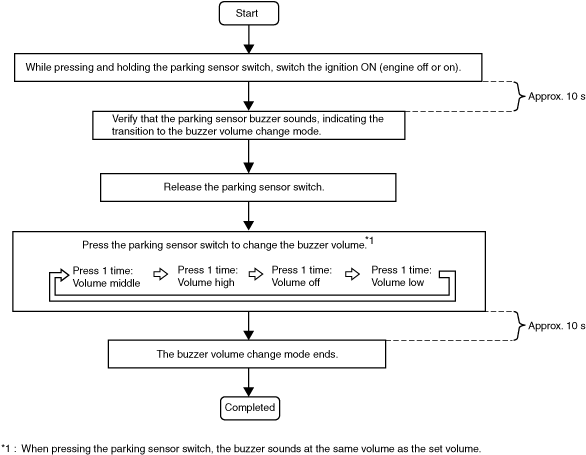 Start

While pressing and holding the parking sensor switch, switch the ignition ON (engine off or on).

Approx. 10 s

Verify that the parking sensor buzzer sounds, indicating the transition to the buzzer volume change mode.

Release the parking sensor switch.

Press the parking sensor switch to change the buzzer volume.*1

Press 1 time: Volume middle

Press 1 time: Volume high

Press 1 time: Volume off

Press 1 time: Volume low

Approx. 10 s

The buzzer volume change mode ends.

Completed

*1 : When pressing the parking sensor switch, the buzzer sounds at the same volume as the set volume.